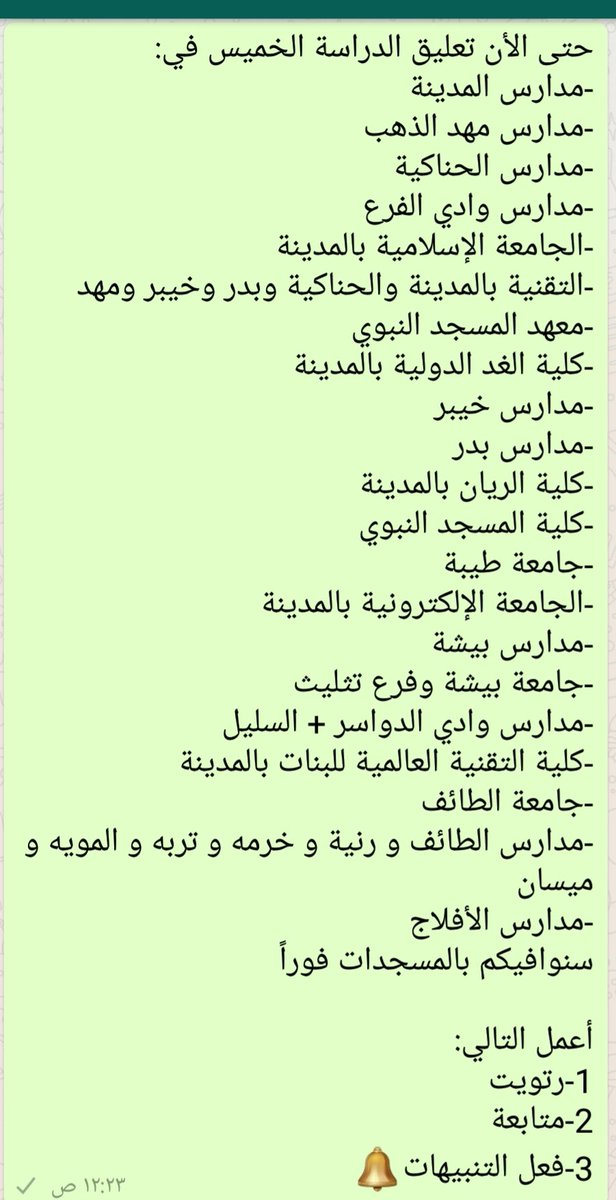 حتى الأن تعليق الدراسة الخميس في:
-مدارس المدينة
-مدارس مهد الذهب
-مدارس الحناكية
-مدارس وادي الفرع
-الجامعة الإسلامية بالمدينة
-التقنية بالمدينة والحناكية وبدر وخيبر ومهد
-معهد المسجد النبوي
-كلية الغد الدولية بالمدينة
-مدارس خيبر
-مدارس بدر
-كلية الريان بالمدينة
-كلية المسجد النبوي
-جامعة طيبة
-الجامعة الإلكترونية بالمدينة
-مدارس بيشة
-جامعة بيشة وفرع تثليث
-مدارس وادي الدواسر + السليل
-كلية التقنية العالمية للبنات بالمدينة
-جامعة الطائف
-مدارس الطائف و رنية و خرمه و تربه و المويه و ميسان
-مدارس الأفلاج
سنوافيكم بالمسجدات فوراً

أعمل التالي:
1-رتويت
2-متابعة
3-فعل التنبيهات 🔔
١٢:٢٣ ص